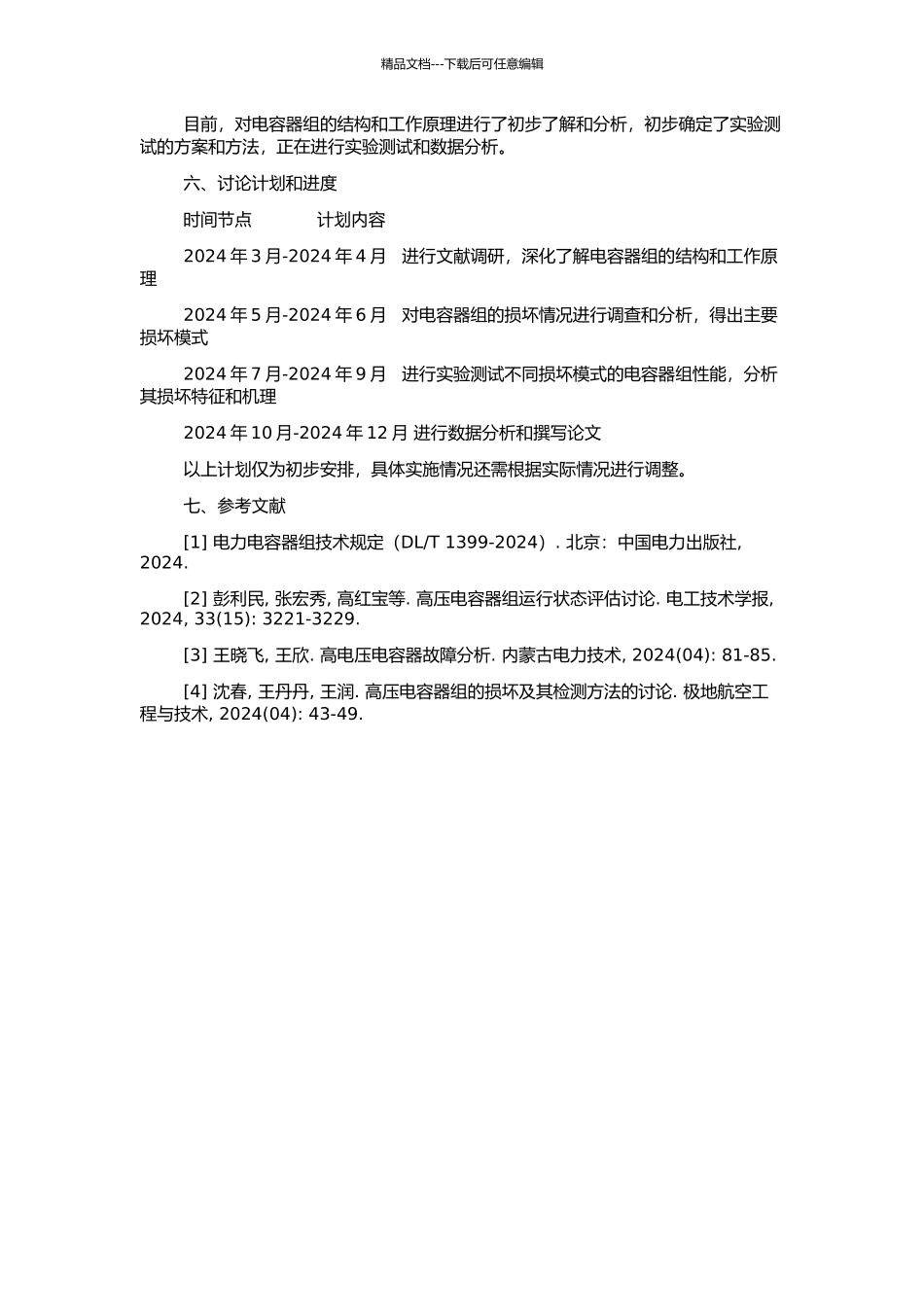 精品文档---下载后可任意编辑

目前，对电容器组的结构和工作原理进行了初步了解和分析，初步确定了实验测试的方案和方法，正在进行实验测试和数据分析。

六、讨论计划和进度

时间节点　　　计划内容

2024 年 3 月-2024 年 4 月　进行文献调研，深化了解电容器组的结构和工作原理

2024 年 5 月-2024 年 6 月　对电容器组的损坏情况进行调查和分析，得出主要损坏模式

2024 年 7 月-2024 年 9 月　进行实验测试不同损坏模式的电容器组性能，分析其损坏特征和机理

2024 年 10 月-2024 年 12 月 进行数据分析和撰写论文

以上计划仅为初步安排，具体实施情况还需根据实际情况进行调整。

七、参考文献

[1] 电力电容器组技术规定（DL/T 1399-2024）. 北京：中国电力出版社, 2024.

[2] 彭利民, 张宏秀, 高红宝等. 高压电容器组运行状态评估讨论. 电工技术学报, 2024, 33(15): 3221-3229.

[3] 王晓飞, 王欣. 高电压电容器故障分析. 内蒙古电力技术, 2024(04): 81-85.

[4] 沈春, 王丹丹, 王润. 高压电容器组的损坏及其检测方法的讨论. 极地航空工程与技术, 2024(04): 43-49.